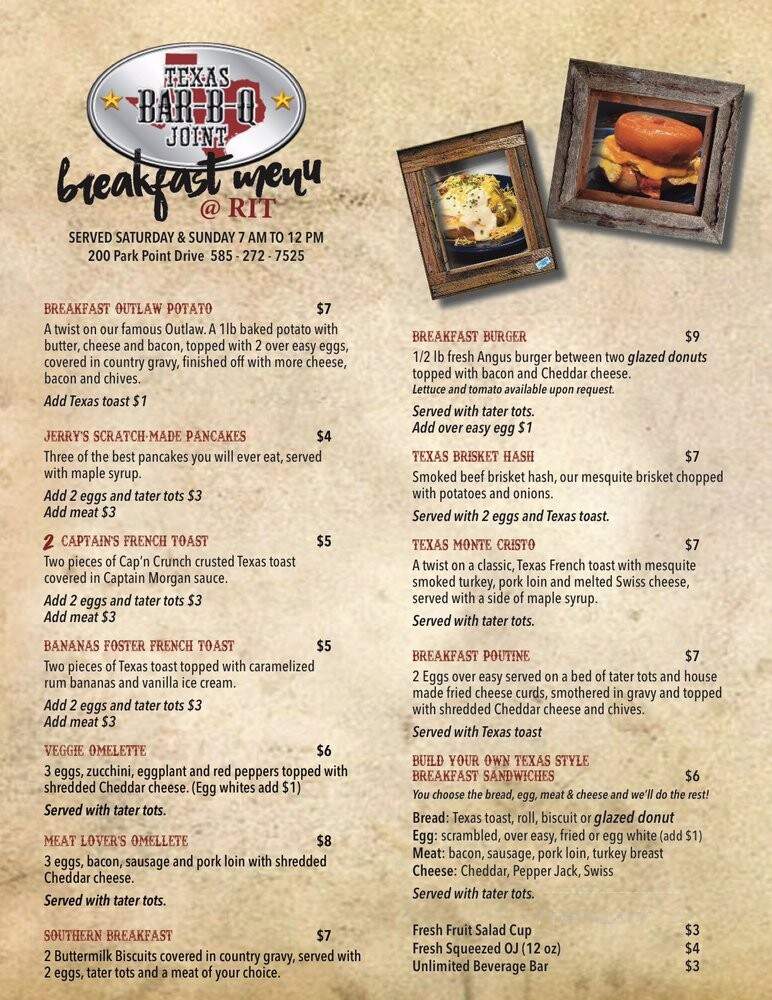 TEXAS BAR-B-Q JOINT

breakfast menu
@ RIT

SERVED SATURDAY & SUNDAY 7 AM TO 12 PM
200 Park Point Drive 585 - 272 - 7525

BREAKFAST OUTLAW POTATO $7
A twist on our famous Outlaw. A 1lb baked potato with butter, cheese and bacon, topped with 2 over easy eggs, covered in country gravy, finished off with more cheese, bacon and chives.
Add Texas toast $1

JERRY'S SCRATCH-MADE PANCAKES $4
Three of the best pancakes you will ever eat, served with maple syrup.
Add 2 eggs and tater tots $3
Add meat $3

2 CAPTAIN'S FRENCH TOAST $5
Two pieces of Cap'n Crunch crusted Texas toast covered in Captain Morgan sauce.
Add 2 eggs and tater tots $3
Add meat $3

BANANAS FOSTER FRENCH TOAST $5
Two pieces of Texas toast topped with caramelized rum bananas and vanilla ice cream.
Add 2 eggs and tater tots $3
Add meat $3

VEGGIE OMELETTE $6
3 eggs, zucchini, eggplant and red peppers topped with shredded Cheddar cheese. (Egg whites add $1)
Served with tater tots.

MEAT LOVER'S OMELLETE $8
3 eggs, bacon, sausage and pork loin with shredded Cheddar cheese.
Served with tater tots.

SOUTHERN BREAKFAST $7
2 Buttermilk Biscuits covered in country gravy, served with 2 eggs, tater tots and a meat of your choice.

BREAKFAST BURGER $9
1/2 lb fresh Angus burger between two glazed donuts topped with bacon and Cheddar cheese.
Lettuce and tomato available upon request.
Served with tater tots.
Add over easy egg $1

TEXAS BRISKET HASH $7
Smoked beef brisket hash, our mesquite brisket chopped with potatoes and onions.
Served with 2 eggs and Texas toast.

TEXAS MONTE CRISTO $7
A twist on a classic, Texas French toast with mesquite smoked turkey, pork loin and melted Swiss cheese, served with a side of maple syrup.
Served with tater tots.

BREAKFAST POUTINE $7
2 Eggs over easy served on a bed of tater tots and house made fried cheese curds, smothered in gravy and topped with shredded Cheddar cheese and chives.
Served with Texas toast

BUILD YOUR OWN TEXAS STYLE BREAKFAST SANDWICHES $6
You choose the bread, egg, meat & cheese and we'll do the rest!
Bread: Texas toast, roll, biscuit or glazed donut
Egg: scrambled, over easy, fried or egg white (add $1)
Meat: bacon, sausage, pork loin, turkey breast
Cheese: Cheddar, Pepper Jack, Swiss
Served with tater tots.

Fresh Fruit Salad Cup $3
Fresh Squeezed OJ (12 oz) $4
Unlimited Beverage Bar $3